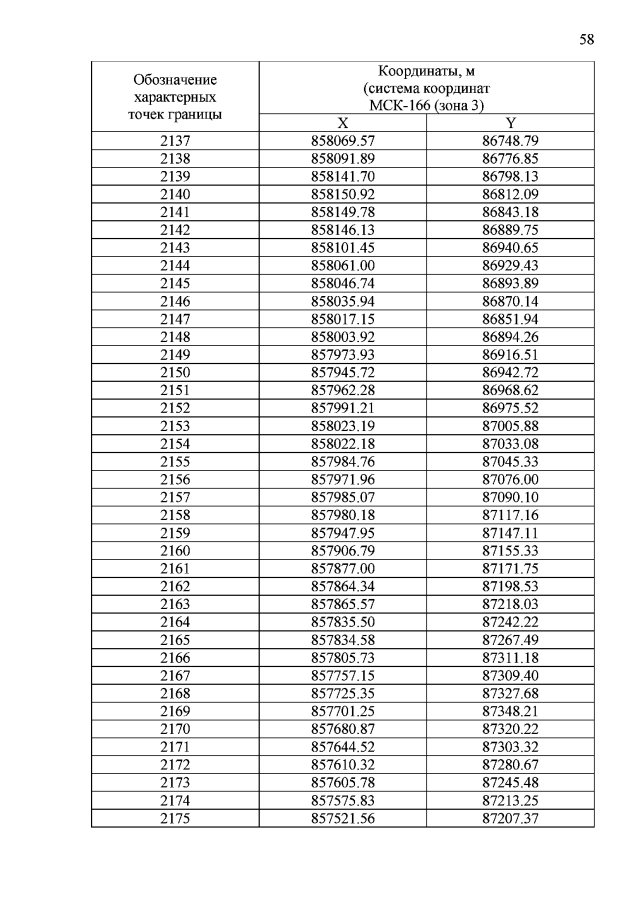 58

| Обозначение характерных точек границы | Координаты, м (система координат МСК-166 (зона 3) | |
|---|---|---|
| | X | Y |
| 2137 | 858069.57 | 86748.79 |
| 2138 | 858091.89 | 86776.85 |
| 2139 | 858141.70 | 86798.13 |
| 2140 | 858150.92 | 86812.09 |
| 2141 | 858149.78 | 86843.18 |
| 2142 | 858146.13 | 86889.75 |
| 2143 | 858101.45 | 86940.65 |
| 2144 | 858061.00 | 86929.43 |
| 2145 | 858046.74 | 86893.89 |
| 2146 | 858035.94 | 86870.14 |
| 2147 | 858017.15 | 86851.94 |
| 2148 | 858003.92 | 86894.26 |
| 2149 | 857973.93 | 86916.51 |
| 2150 | 857945.72 | 86942.72 |
| 2151 | 857962.28 | 86968.62 |
| 2152 | 857991.21 | 86975.52 |
| 2153 | 858023.19 | 87005.88 |
| 2154 | 858022.18 | 87033.08 |
| 2155 | 857984.76 | 87045.33 |
| 2156 | 857971.96 | 87076.00 |
| 2157 | 857985.07 | 87090.10 |
| 2158 | 857980.18 | 87117.16 |
| 2159 | 857947.95 | 87147.11 |
| 2160 | 857906.79 | 87155.33 |
| 2161 | 857877.00 | 87171.75 |
| 2162 | 857864.34 | 87198.53 |
| 2163 | 857865.57 | 87218.03 |
| 2164 | 857835.50 | 87242.22 |
| 2165 | 857834.58 | 87267.49 |
| 2166 | 857805.73 | 87311.18 |
| 2167 | 857757.15 | 87309.40 |
| 2168 | 857725.35 | 87327.68 |
| 2169 | 857701.25 | 87348.21 |
| 2170 | 857680.87 | 87320.22 |
| 2171 | 857644.52 | 87303.32 |
| 2172 | 857610.32 | 87280.67 |
| 2173 | 857605.78 | 87245.48 |
| 2174 | 857575.83 | 87213.25 |
| 2175 | 857521.56 | 87207.37 |